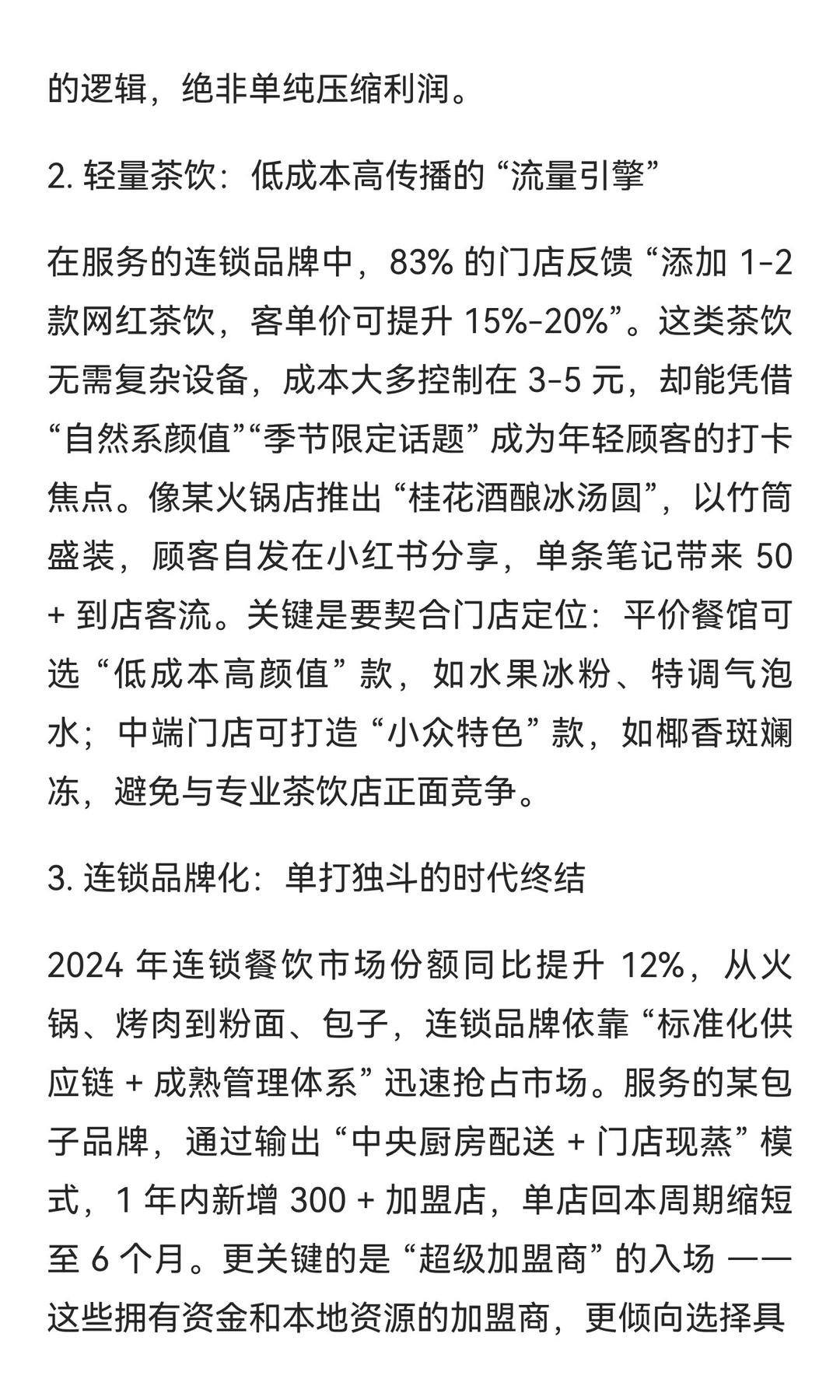 的逻辑，绝非单纯压缩利润。

2. 轻量茶饮：低成本高传播的 “流量引擎”

在服务的连锁品牌中，83% 的门店反馈 “添加 1-2 款网红茶饮，客单价可提升 15%-20%”。这类茶饮无需复杂设备，成本大多控制在 3-5 元，却能凭借 “自然系颜值”“季节限定话题” 成为年轻顾客的打卡焦点。像某火锅店推出 “桂花酒酿冰汤圆”，以竹筒盛装，顾客自发在小红书分享，单条笔记带来 50 + 到店客流。关键是要契合门店定位：平价餐馆可选 “低成本高颜值” 款，如水果冰粉、特调气泡水；中端门店可打造 “小众特色” 款，如椰香斑斓冻，避免与专业茶饮店正面竞争。

3. 连锁品牌化：单打独斗的时代终结

2024 年连锁餐饮市场份额同比提升 12%，从火锅、烤肉到粉面、包子，连锁品牌依靠 “标准化供应链 + 成熟管理体系” 迅速抢占市场。服务的某包子品牌，通过输出 “中央厨房配送 + 门店现蒸” 模式，1 年内新增 300 + 加盟店，单店回本周期缩短至 6 个月。更关键的是 “超级加盟商” 的入场 —— 这些拥有资金和本地资源的加盟商，更倾向选择具